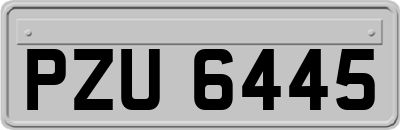 PZU 6445